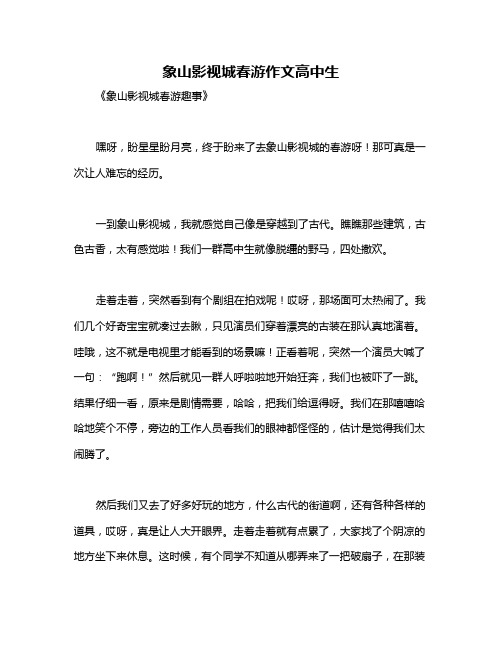 象山影视城春游作文高中生

《象山影视城春游趣事》

嘿呀，盼星星盼月亮，终于盼来了去象山影视城的春游呀！那可真是一次让人难忘的经历。

一到象山影视城，我就感觉自己像是穿越到了古代。瞧瞧那些建筑，古色古香，太有感觉啦！我们一群高中生就像脱缰的野马，四处撒欢。

走着走着，突然看到有个剧组在拍戏呢！哎呀，那场面可太热闹了。我们几个好奇宝宝就凑过去瞅，只见演员们穿着漂亮的古装在那认真地演着。哇哦，这不就是电视里才能看到的场景嘛！正看着呢，突然一个演员大喊了一句：“跑啊！”然后就见一群人呼啦啦地开始狂奔，我们也被吓了一跳。结果仔细一看，原来是剧情需要，哈哈，把我们给逗得呀。我们在那嘻嘻哈哈地笑个不停，旁边的工作人员看我们的眼神都怪怪的，估计是觉得我们太闹腾了。

然后我们又去了好多好玩的地方，什么古代的街道啊，还有各种各样的道具，哎呀，真是让人大开眼界。走着走着就有点累了，大家找了个阴凉的地方坐下来休息。这时候，有个同学不知道从哪弄来了一把破扇子，在那装